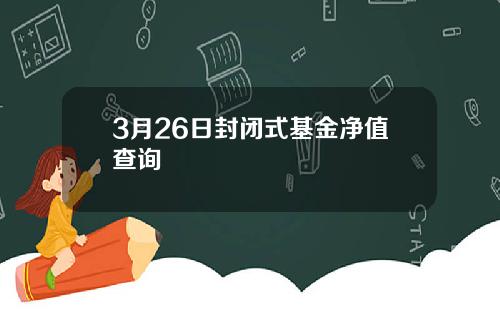 3月26日封闭式基金净值查询

STAT